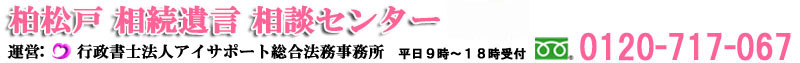 柏松戸 相続遺言 相談センター

運営: 行政書士法人アイサポート総合法務事務所 平日９時～１８時受付 0120-717-067